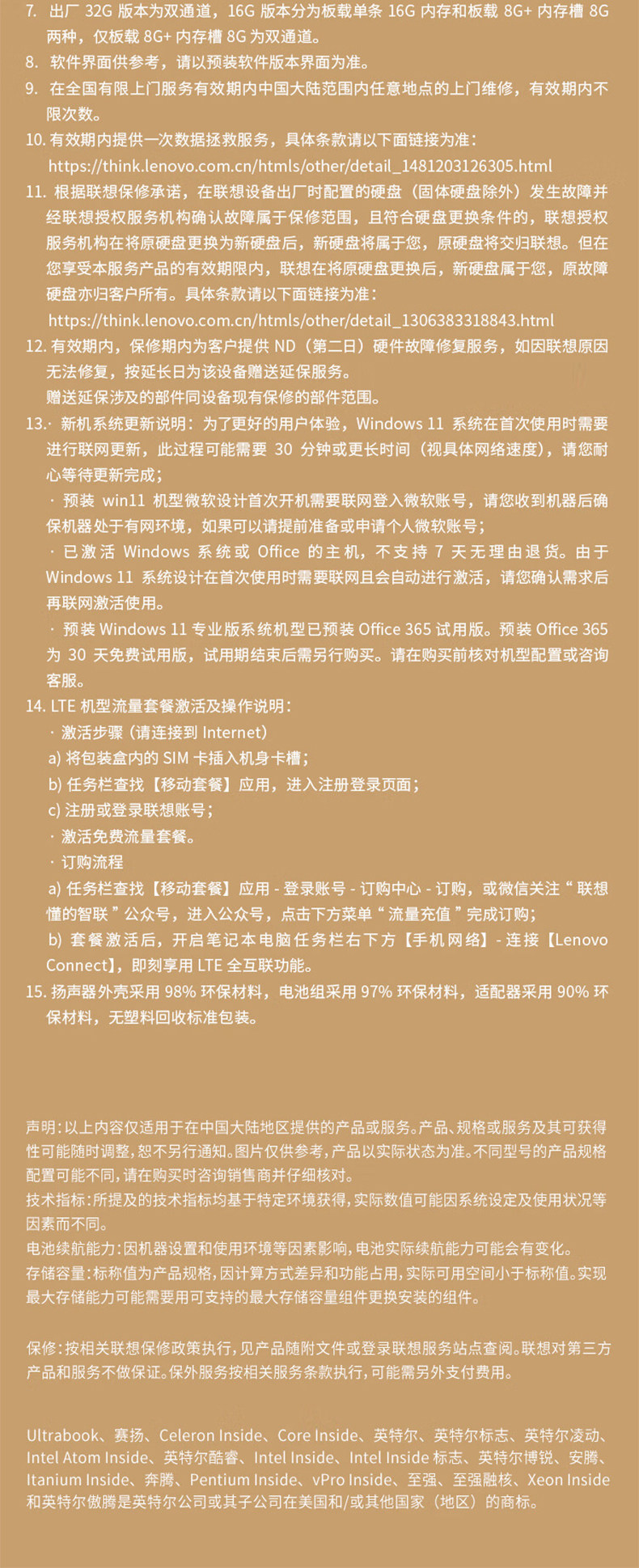 7. 出厂 32G 版本为双通道，16G 版本分为板载单条 16G 内存和板载 8G+ 内存槽 8G 两种，仅板载 8G+ 内存槽 8G 为双通道。
8. 软件界面供参考，请以预装软件版本界面为准。
9. 在全国有限上门服务有效期内中国大陆范围内任意地点的上门维修，有效期内不限次数。
10. 有效期内提供一次数据拯救服务，具体条款请以下面链接为准：
https://think.lenovo.com.cn/htmls/other/detail_1481203126305.html
11. 根据联想保修承诺，在联想设备出厂时配置的硬盘（固体硬盘除外）发生故障并经联想授权服务机构确认故障属于保修范围，且符合硬盘更换条件的，联想授权服务机构在将原硬盘更换为新硬盘后，新硬盘将属于您，原硬盘将交归联想。但在您享受本服务产品的有效期限内，联想在将原硬盘更换后，新硬盘属于您，原故障硬盘亦归客户所有。具体条款请以下面链接为准：
https://think.lenovo.com.cn/htmls/other/detail_1306383318843.html
12. 有效期内，保修期内为客户提供 ND（第二日）硬件故障修复服务，如因联想原因无法修复，按延长日为该设备赠送延保服务。
赠送延保涉及的部件同设备现有保修的部件范围。
13.· 新机系统更新说明：为了更好的用户体验，Windows 11 系统在首次使用时需要进行联网更新，此过程可能需要 30 分钟或更长时间（视具体网络速度），请您耐心等待更新完成；
· 预装 win11 机型微软设计首次开机需要联网登入微软账号，请您收到机器后确保机器处于有网环境，如果可以请提前准备或申请个人微软账号；
· 已激活 Windows 系统或 Office 的主机，不支持 7 天无理由退货。由于 Windows 11 系统设计在首次使用时需要联网且会自动进行激活，请您确认需求后再联网激活使用。
· 预装 Windows 11 专业版系统机型已预装 Office 365 试用版。预装 Office 365 为 30 天免费试用版，试用期结束后需另行购买。请在购买前核对机型配置或咨询客服。
14. LTE 机型流量套餐激活及操作说明：
· 激活步骤（请连接到 Internet）
a) 将包装盒内的 SIM 卡插入机身卡槽；
b) 任务栏查找【移动套餐】应用，进入注册登录页面；
c) 注册或登录联想账号；
· 激活免费流量套餐。
· 订购流程
a) 任务栏查找【移动套餐】应用 - 登录账号 - 订购中心 - 订购，或微信关注“联想懂的智联”公众号，进入公众号，点击下方菜单“流量充值”完成订购；
b) 套餐激活后，开启笔记本电脑任务栏右下方【手机网络】- 连接【Lenovo Connect】，即刻享用 LTE 全互联功能。
15. 扬声器外壳采用 98% 环保材料，电池组采用 97% 环保材料，适配器采用 90% 环保材料，无塑料回收标准包装。

声明：以上内容仅适用于在中国大陆地区提供的产品或服务。产品、规格或服务及其可获得性可能随时调整，恕不另行通知。图片仅供参考，产品以实际状态为准。不同型号的产品规格配置可能不同，请在购买时咨询销售商并仔细核对。
技术指标：所提及的技术指标均基于特定环境获得，实际数值可能因系统设定及使用状况等因素而不同。
电池续航能力：因机器设置和使用环境等因素影响，电池实际续航能力可能会有变化。
存储容量：标称值为产品规格，因计算方式差异和功能占用，实际可用空间小于标称值。实现最大存储能力可能需要用可支持的最大存储容量组件更换安装的组件。

保修：按相关联想保修政策执行，见产品随附文件或登录联想服务站点查阅。联想对第三方产品和服务不做保证。保外服务按相关服务条款执行，可能需另外支付费用。

Ultrabook、赛扬、Celeron Inside、Core Inside、英特尔、英特尔标志、英特尔凌动、Intel Atom Inside、英特尔酷睿、Intel Inside、Intel Inside 标志、英特尔博锐、安腾、Itanium Inside、奔腾、Pentium Inside、vPro Inside、至强、至强融核、Xeon Inside 和英特尔傲腾是英特尔公司或其子公司在美国和/或其他国家（地区）的商标。